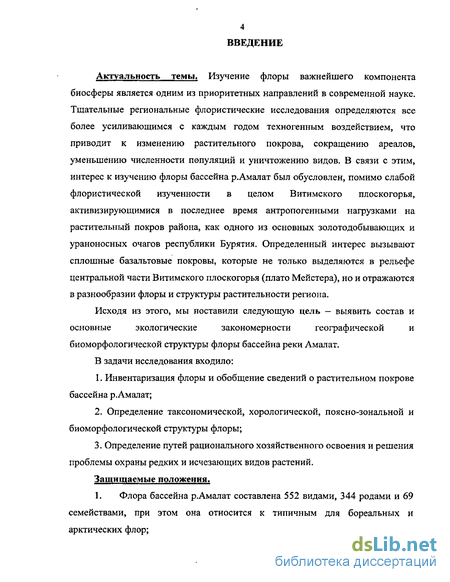 4

ВВЕДЕНИЕ

Актуальность темы. Изучение флоры важнейшего компонента биосферы является одним из приоритетных направлений в современной науке. Тщательные региональные флористические исследования определяются все более усиливающимся с каждым годом техногенным воздействием, что приводит к изменению растительного покрова, сокращению ареалов, уменьшению численности популяций и уничтожению видов. В связи с этим, интерес к изучению флоры бассейна р.Амалат был обусловлен, помимо слабой флористической изученности в целом Витимского плоскогорья, активизирующимися в последнее время антропогенными нагрузками на растительный покров района, как одного из основных золотодобывающих и ураноносных очагов республики Бурятия. Определенный интерес вызывают сплошные базальтовые покровы, которые не только выделяются в рельефе центральной части Витимского плоскогорья (плато Мейстера), но и отражаются в разнообразии флоры и структуры растительности региона.

Исходя из этого, мы поставили следующую цель – выявить состав и основные экологические закономерности географической и биоморфологической структуры флоры бассейна реки Амалат.

В задачи исследования входило:

1. Инвентаризация флоры и обобщение сведений о растительном покрове бассейна р.Амалат;

2. Определение таксономической, хорологической, поясно-зональной и биоморфологической структуры флоры;

3. Определение путей рационального хозяйственного освоения и решения проблемы охраны редких и исчезающих видов растений.

Защищаемые положения.

1. Флора бассейна р.Амалат составлена 552 видами, 344 родами и 69 семействами, при этом она относится к типичным для бореальных и арктических флор;

dsLib.net
библиотека диссертаций